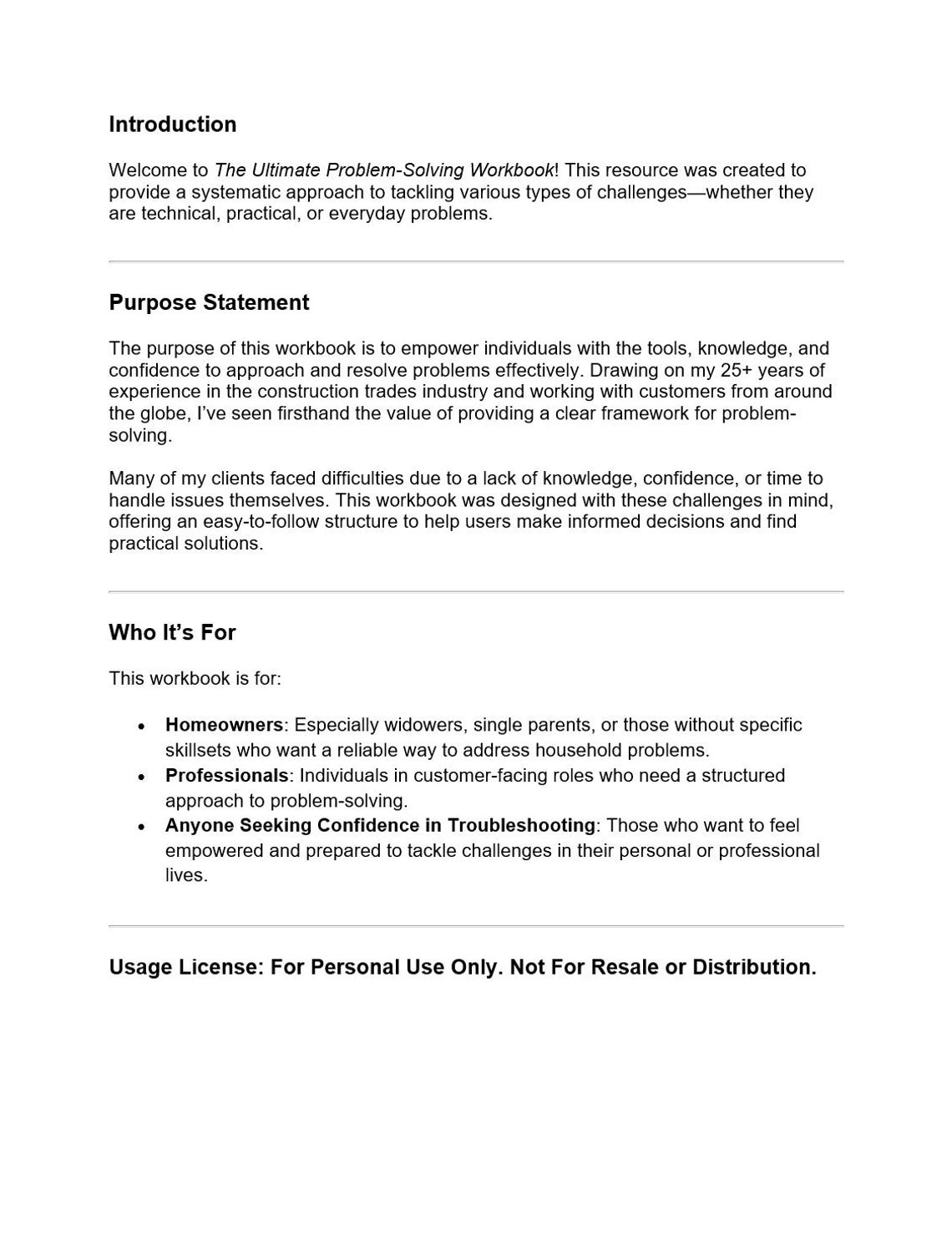 Introduction

Welcome to The Ultimate Problem-Solving Workbook! This resource was created to provide a systematic approach to tackling various types of challenges—whether they are technical, practical, or everyday problems.

Purpose Statement

The purpose of this workbook is to empower individuals with the tools, knowledge, and confidence to approach and resolve problems effectively. Drawing on my 25+ years of experience in the construction trades industry and working with customers from around the globe, I've seen firsthand the value of providing a clear framework for problem-solving.

Many of my clients faced difficulties due to a lack of knowledge, confidence, or time to handle issues themselves. This workbook was designed with these challenges in mind, offering an easy-to-follow structure to help users make informed decisions and find practical solutions.

Who It's For

This workbook is for:

• Homeowners: Especially widowers, single parents, or those without specific skillsets who want a reliable way to address household problems.
• Professionals: Individuals in customer-facing roles who need a structured approach to problem-solving.
• Anyone Seeking Confidence in Troubleshooting: Those who want to feel empowered and prepared to tackle challenges in their personal or professional lives.

Usage License: For Personal Use Only. Not For Resale or Distribution.